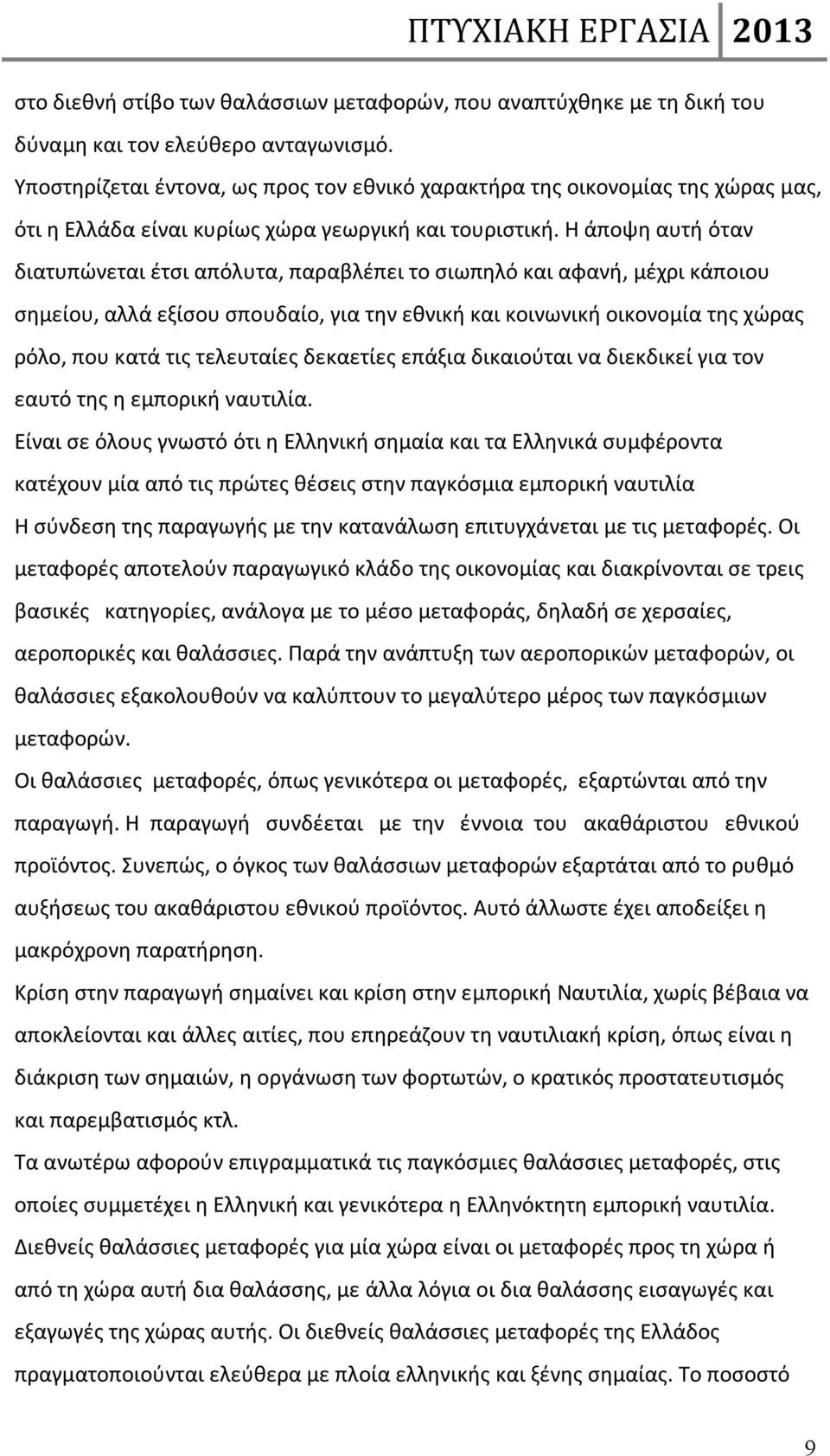 ΠΤΥΧΙΑΚΗ ΕΡΓΑΣΙΑ 2013

στο διεθνή στίβο των θαλάσσιων μεταφορών, που αναπτύχθηκε με τη δική του δύναμη και τον ελεύθερο ανταγωνισμό.

Υποστηρίζεται έντονα, ως προς τον εθνικό χαρακτήρα της οικονομίας της χώρας μας, ότι η Ελλάδα είναι κυρίως χώρα γεωργική και τουριστική. Η άποψη αυτή όταν διατυπώνεται έτσι απόλυτα, παραβλέπει το σιωπηλό και αφανή, μέχρι κάποιου σημείου, αλλά εξίσου σπουδαίο, για την εθνική και κοινωνική οικονομία της χώρας ρόλο, που κατά τις τελευταίες δεκαετίες επάξια δικαιούται να διεκδικεί για τον εαυτό της η εμπορική ναυτιλία.

Είναι σε όλους γνωστό ότι η Ελληνική σημαία και τα Ελληνικά συμφέροντα κατέχουν μία από τις πρώτες θέσεις στην παγκόσμια εμπορική ναυτιλία

Η σύνδεση της παραγωγής με την κατανάλωση επιτυγχάνεται με τις μεταφορές. Οι μεταφορές αποτελούν παραγωγικό κλάδο της οικονομίας και διακρίνονται σε τρεις βασικές κατηγορίες, ανάλογα με το μέσο μεταφοράς, δηλαδή σε χερσαίες, αεροπορικές και θαλάσσιες. Παρά την ανάπτυξη των αεροπορικών μεταφορών, οι θαλάσσιες εξακολουθούν να καλύπτουν το μεγαλύτερο μέρος των παγκόσμιων μεταφορών.

Οι θαλάσσιες μεταφορές, όπως γενικότερα οι μεταφορές, εξαρτώνται από την παραγωγή. Η παραγωγή συνδέεται με την έννοια του ακαθάριστου εθνικού προϊόντος. Συνεπώς, ο όγκος των θαλάσσιων μεταφορών εξαρτάται από το ρυθμό αυξήσεως του ακαθάριστου εθνικού προϊόντος. Αυτό άλλωστε έχει αποδείξει η μακρόχρονη παρατήρηση.

Κρίση στην παραγωγή σημαίνει και κρίση στην εμπορική Ναυτιλία, χωρίς βέβαια να αποκλείονται και άλλες αιτίες, που επηρεάζουν τη ναυτιλιακή κρίση, όπως είναι η διάκριση των σημαιών, η οργάνωση των φορτωτών, ο κρατικός προστατευτισμός και παρεμβατισμός κτλ.

Τα ανωτέρω αφορούν επιγραμματικά τις παγκόσμιες θαλάσσιες μεταφορές, στις οποίες συμμετέχει η Ελληνική και γενικότερα η Ελληνόκτητη εμπορική ναυτιλία.

Διεθνείς θαλάσσιες μεταφορές για μία χώρα είναι οι μεταφορές προς τη χώρα ή από τη χώρα αυτή δια θαλάσσης, με άλλα λόγια οι δια θαλάσσης εισαγωγές και εξαγωγές της χώρας αυτής. Οι διεθνείς θαλάσσιες μεταφορές της Ελλάδος πραγματοποιούνται ελεύθερα με πλοία ελληνικής και ξένης σημαίας. Το ποσοστό

9